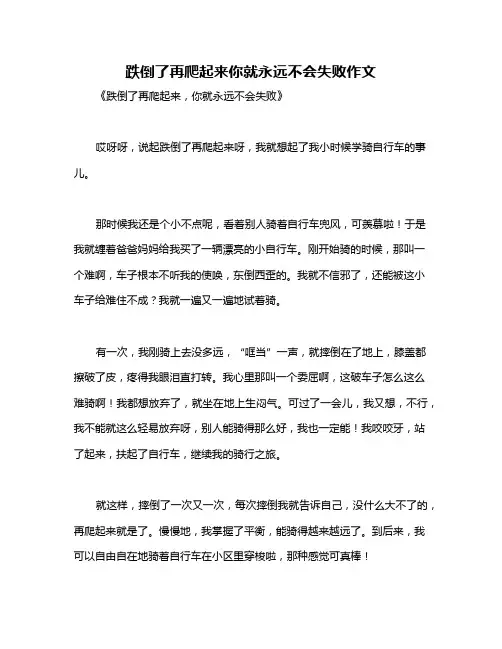 跌倒了再爬起来你就永远不会失败作文

《跌倒了再爬起来，你就永远不会失败》

哎呀呀，说起跌倒了再爬起来呀，我就想起了我小时候学骑自行车的事儿。

那时候我还是个小不点呢，看着别人骑着自行车兜风，可羡慕啦！于是我就缠着爸爸妈妈给我买了一辆漂亮的小自行车。刚开始骑的时候，那叫一个难啊，车子根本不听我的使唤，东倒西歪的。我就不信邪了，还能被这小车子给难住不成？我就一遍又一遍地试着骑。

有一次，我刚骑上去没多远，“哐当”一声，就摔倒在了地上，膝盖都擦破了皮，疼得我眼泪直打转。我心里那叫一个委屈啊，这破车子怎么这么难骑啊！我都想放弃了，就坐在地上生闷气。可过了一会儿，我又想，不行，我不能就这么轻易放弃呀，别人能骑得那么好，我也一定能！我咬咬牙，站了起来，扶起了自行车，继续我的骑行之旅。

就这样，摔倒了一次又一次，每次摔倒我就告诉自己，没什么大不了的，再爬起来就是了。慢慢地，我掌握了平衡，能骑得越来越远了。到后来，我可以自由自在地骑着自行车在小区里穿梭啦，那种感觉可真棒！